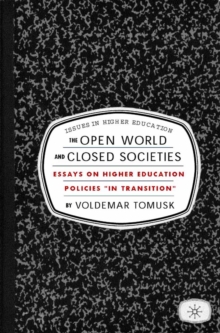 ISSUES IN HIGHER EDUCATION

THE OPEN WORLD
AND CLOSED SOCIETIES

ESSAYS ON HIGHER EDUCATION
POLICIES "IN TRANSITION"

BY VOLDEMAR TOMUSK